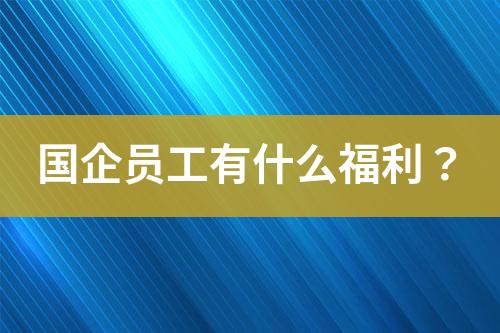 国企员工有什么福利？